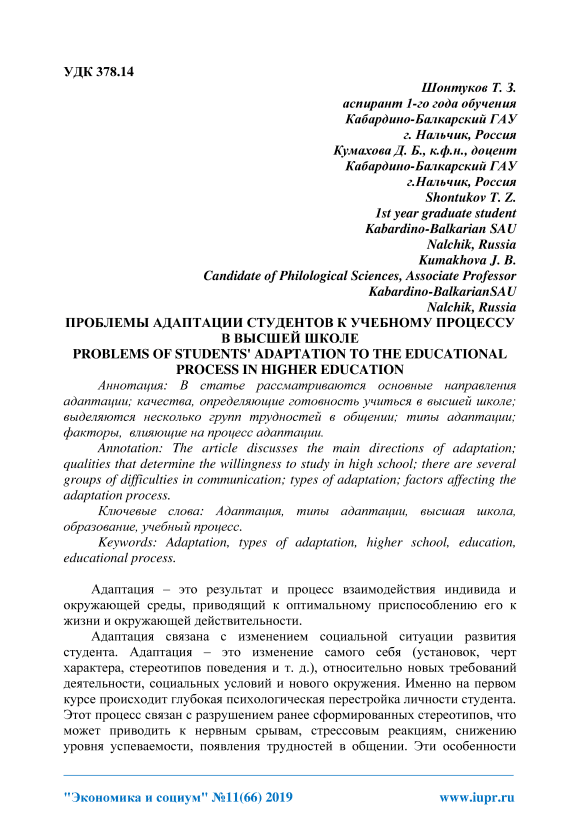 УДК 378.14

Шонтуков Т. З.
аспирант 1-го года обучения
Кабардино-Балкарский ГАУ
г. Нальчик, Россия
Кумахова Д. Б., к.ф.н., доцент
Кабардино-Балкарский ГАУ
г.Нальчик, Россия
Shontukov T. Z.
1st year graduate student
Kabardino-Balkarian SAU
Nalchik, Russia
Kumakhova J. B.
Candidate of Philological Sciences, Associate Professor
Kabardino-BalkarianSAU
Nalchik, Russia

ПРОБЛЕМЫ АДАПТАЦИИ СТУДЕНТОВ К УЧЕБНОМУ ПРОЦЕССУ В ВЫСШЕЙ ШКОЛЕ
PROBLEMS OF STUDENTS' ADAPTATION TO THE EDUCATIONAL PROCESS IN HIGHER EDUCATION

Аннотация: В статье рассматриваются основные направления адаптации; качества, определяющие готовность учиться в высшей школе; выделяются несколько групп трудностей в общении; типы адаптации; факторы, влияющие на процесс адаптации.

Annotation: The article discusses the main directions of adaptation; qualities that determine the willingness to study in high school; there are several groups of difficulties in communication; types of adaptation; factors affecting the adaptation process.

Ключевые слова: Адаптация, типы адаптации, высшая школа, образование, учебный процесс.

Keywords: Adaptation, types of adaptation, higher school, education, educational process.

Адаптация – это результат и процесс взаимодействия индивида и окружающей среды, приводящий к оптимальному приспособлению его к жизни и окружающей действительности.

Адаптация связана с изменением социальной ситуации развития студента. Адаптация – это изменение самого себя (установок, черт характера, стереотипов поведения и т. д.), относительно новых требований деятельности, социальных условий и нового окружения. Именно на первом курсе происходит глубокая психологическая перестройка личности студента. Этот процесс связан с разрушением ранее сформированных стереотипов, что может приводить к нервным срывам, стрессовым реакциям, снижению уровня успеваемости, появления трудностей в общении. Эти особенности

"Экономика и социум" №11(66) 2019 www.iupr.ru